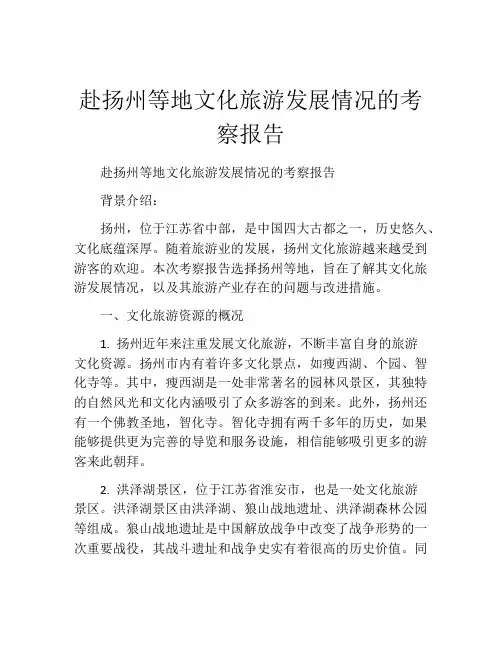 赴扬州等地文化旅游发展情况的考察报告

赴扬州等地文化旅游发展情况的考察报告

背景介绍：

扬州，位于江苏省中部，是中国四大古都之一，历史悠久、文化底蕴深厚。随着旅游业的发展，扬州文化旅游越来越受到游客的欢迎。本次考察报告选择扬州等地，旨在了解其文化旅游发展情况，以及其旅游产业存在的问题与改进措施。

一、文化旅游资源的概况

1. 扬州近年来注重发展文化旅游，不断丰富自身的旅游文化资源。扬州市内有着许多文化景点，如瘦西湖、个园、智化寺等。其中，瘦西湖是一处非常著名的园林风景区，其独特的自然风光和文化内涵吸引了众多游客的到来。此外，扬州还有一个佛教圣地，智化寺。智化寺拥有两千多年的历史，如果能够提供更为完善的导览和服务设施，相信能够吸引更多的游客来此朝拜。

2. 洪泽湖景区，位于江苏省淮安市，也是一处文化旅游景区。洪泽湖景区由洪泽湖、狼山战地遗址、洪泽湖森林公园等组成。狼山战地遗址是中国解放战争中改变了战争形势的一次重要战役，其战斗遗址和战争史实有着很高的历史价值。同